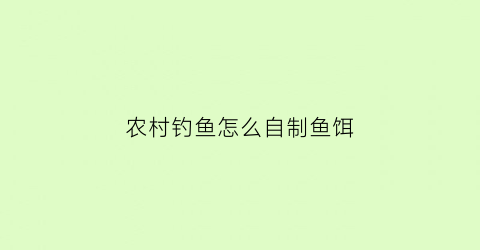 农村钓鱼怎么自制鱼饵